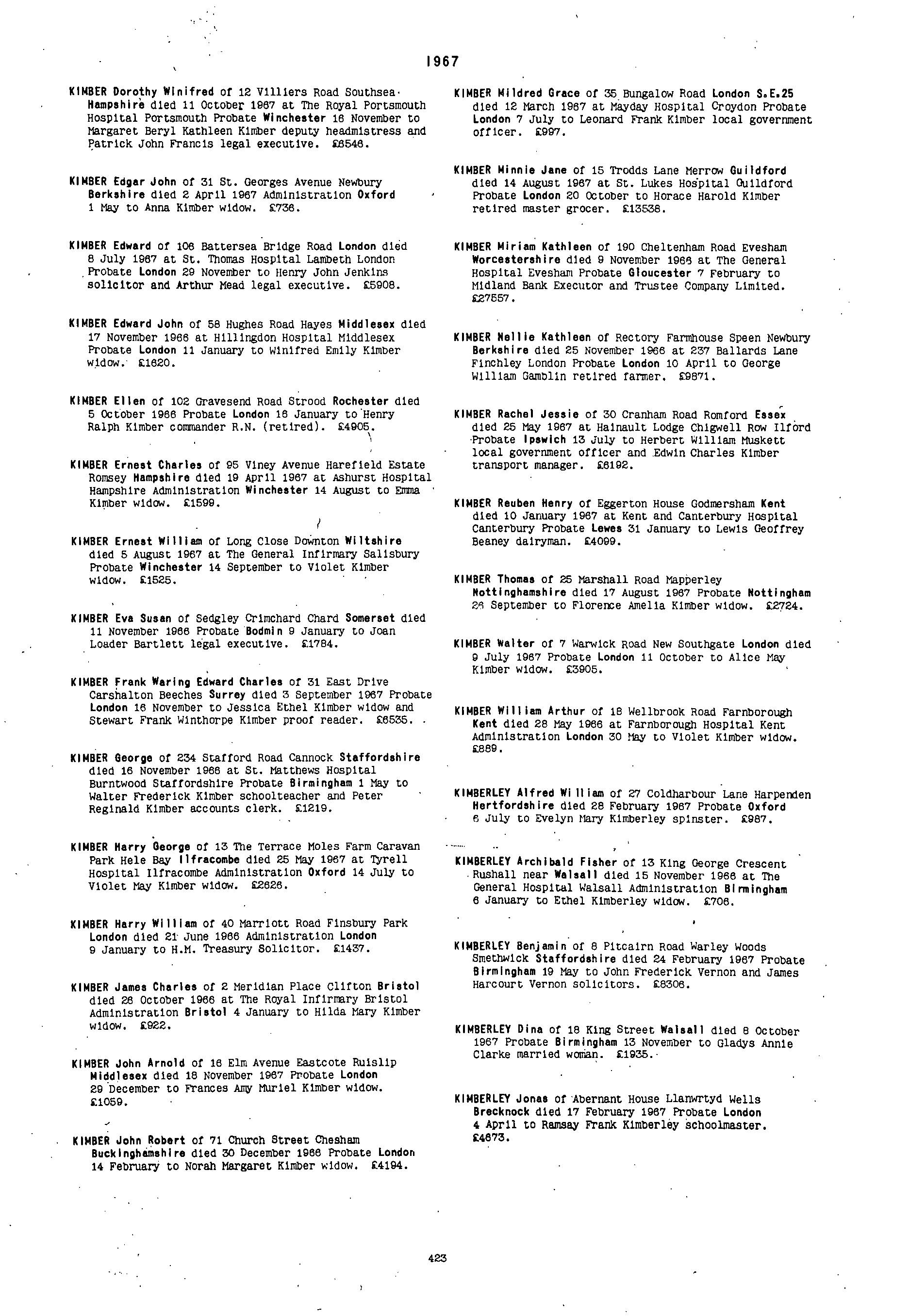 1967

KIMBER Dorothy Winifred of 12 Villiers Road Southsea Hampshire died 11 October 1967 at The Royal Portsmouth Hospital Portsmouth Probate Winchester 16 November to Margaret Beryl Kathleen Kimber deputy headmistress and Patrick John Francis legal executive. £8546.

KIMBER Edgar John of 31 St. Georges Avenue Newbury Berkshire died 2 April 1967 Administration Oxford 1 May to Anna Kimber widow. £736.

KIMBER Edward of 106 Battersea Bridge Road London died 8 July 1967 at St. Thomas Hospital Lambeth London Probate London 29 November to Henry John Jenkins solicitor and Arthur Mead legal executive. £5908.

KIMBER Edward John of 58 Hughes Road Hayes Middlesex died 17 November 1966 at Hillingdon Hospital Middlesex Probate London 11 January to Winifred Emily Kimber widow. £1620.

KIMBER Ellen of 102 Gravesend Road Strood Rochester died 5 October 1966 Probate London 16 January to Henry Ralph Kimber commander R.N. (retired). £4905.

KIMBER Ernest Charles of 95 Viney Avenue Harefield Estate Romsey Hampshire died 19 April 1967 at Ashurst Hospital Hampshire Administration Winchester 14 August to Emma Kimber widow. £1599.

KIMBER Ernest William of Long Close Downton Wiltshire died 5 August 1967 at The General Infirmary Salisbury Probate Winchester 14 September to Violet Kimber widow. £1525.

KIMBER Eva Susan of Sedgley Crimchard Chard Somerset died 11 November 1966 Probate Bodmin 9 January to Joan Loader Bartlett legal executive. £1784.

KIMBER Frank Waring Edward Charles of 31 East Drive Carshalton Beeches Surrey died 3 September 1967 Probate London 16 November to Jessica Ethel Kimber widow and Stewart Frank Winthorpe Kimber proof reader. £6535.

KIMBER George of 234 Stafford Road Cannock Staffordshire died 16 November 1966 at St. Matthews Hospital Burntwood Staffordshire Probate Birmingham 1 May to Walter Frederick Kimber schoolteacher and Peter Reginald Kimber accounts clerk. £1219.

KIMBER Harry George of 13 The Terrace Moles Farm Caravan Park Hele Bay Ilfracombe died 25 May 1967 at Tyrell Hospital Ilfracombe Administration Oxford 14 July to Violet May Kimber widow. £2626.

KIMBER Harry William of 40 Marriott Road Finsbury Park London died 21 June 1966 Administration London 9 January to H.M. Treasury Solicitor. £1437.

KIMBER James Charles of 2 Meridian Place Clifton Bristol died 26 October 1966 at The Royal Infirmary Bristol Administration Bristol 4 January to Hilda Mary Kimber widow. £922.

KIMBER John Arnold of 16 Elm Avenue Eastcote Ruislip Middlesex died 18 November 1967 Probate London 29 December to Frances Amy Muriel Kimber widow. £1059.

KIMBER John Robert of 71 Church Street Chesham Buckinghamshire died 30 December 1966 Probate London 14 February to Norah Margaret Kimber widow. £4194.

KIMBER Mildred Grace of 35 Bungalow Road London S.E.25 died 12 March 1967 at Mayday Hospital Croydon Probate London 7 July to Leonard Frank Kimber local government officer. £997.

KIMBER Minnie Jane of 15 Trodds Lane Merrow Guildford died 14 August 1967 at St. Lukes Hospital Guildford Probate London 20 October to Horace Harold Kimber retired master grocer. £13538.

KIMBER Miriam Kathleen of 190 Cheltenham Road Evesham Worcestershire died 9 November 1966 at The General Hospital Evesham Probate Gloucester 7 February to Midland Bank Executor and Trustee Company Limited. £27557.

KIMBER Nellie Kathleen of Rectory Farmhouse Speen Newbury Berkshire died 25 November 1966 at 237 Ballards Lane Finchley London Probate London 10 April to George William Gamblin retired farmer. £9871.

KIMBER Rachel Jessie of 30 Cranham Road Romford Essex died 25 May 1967 at Hainault Lodge Chigwell Row Ilford Probate Ipswich 13 July to Herbert William Muskett local government officer and Edwin Charles Kimber transport manager. £6192.

KIMBER Reuben Henry of Eggerton House Godmersham Kent died 10 January 1967 at Kent and Canterbury Hospital Canterbury Probate Lewes 31 January to Lewis Geoffrey Beaney dairyman. £4099.

KIMBER Thomas of 25 Marshall Road Mapperley Nottinghamshire died 17 August 1967 Probate Nottingham 26 September to Florence Amelia Kimber widow. £2724.

KIMBER Walter of 7 Warwick Road New Southgate London died 9 July 1967 Probate London 11 October to Alice May Kimber widow. £3905.

KIMBER William Arthur of 18 Wellbrook Road Farnborough Kent died 28 May 1966 at Farnborough Hospital Kent Administration London 30 May to Violet Kimber widow. £889.

KIMBERLEY Alfred William of 27 Coldharbour Lane Harpenden Hertfordshire died 28 February 1967 Probate Oxford 6 July to Evelyn Mary Kimberley spinster. £987.

KIMBERLEY Archibald Fisher of 13 King George Crescent Rushall near Walsall died 15 November 1966 at The General Hospital Walsall Administration Birmingham 6 January to Ethel Kimberley widow. £706.

KIMBERLEY Benjamin of 8 Pitcairn Road Warley Woods Smethwick Staffordshire died 24 February 1967 Probate Birmingham 19 May to John Frederick Vernon and James Harcourt Vernon solicitors. £8306.

KIMBERLEY Dina of 18 King Street Walsall died 8 October 1967 Probate Birmingham 13 November to Gladys Annie Clarke married woman. £1935.

KIMBERLEY Jonas of Abernant House Llanwrtyd Wells Brecknock died 17 February 1967 Probate London 4 April to Ramsay Frank Kimberley schoolmaster. £4673.

423